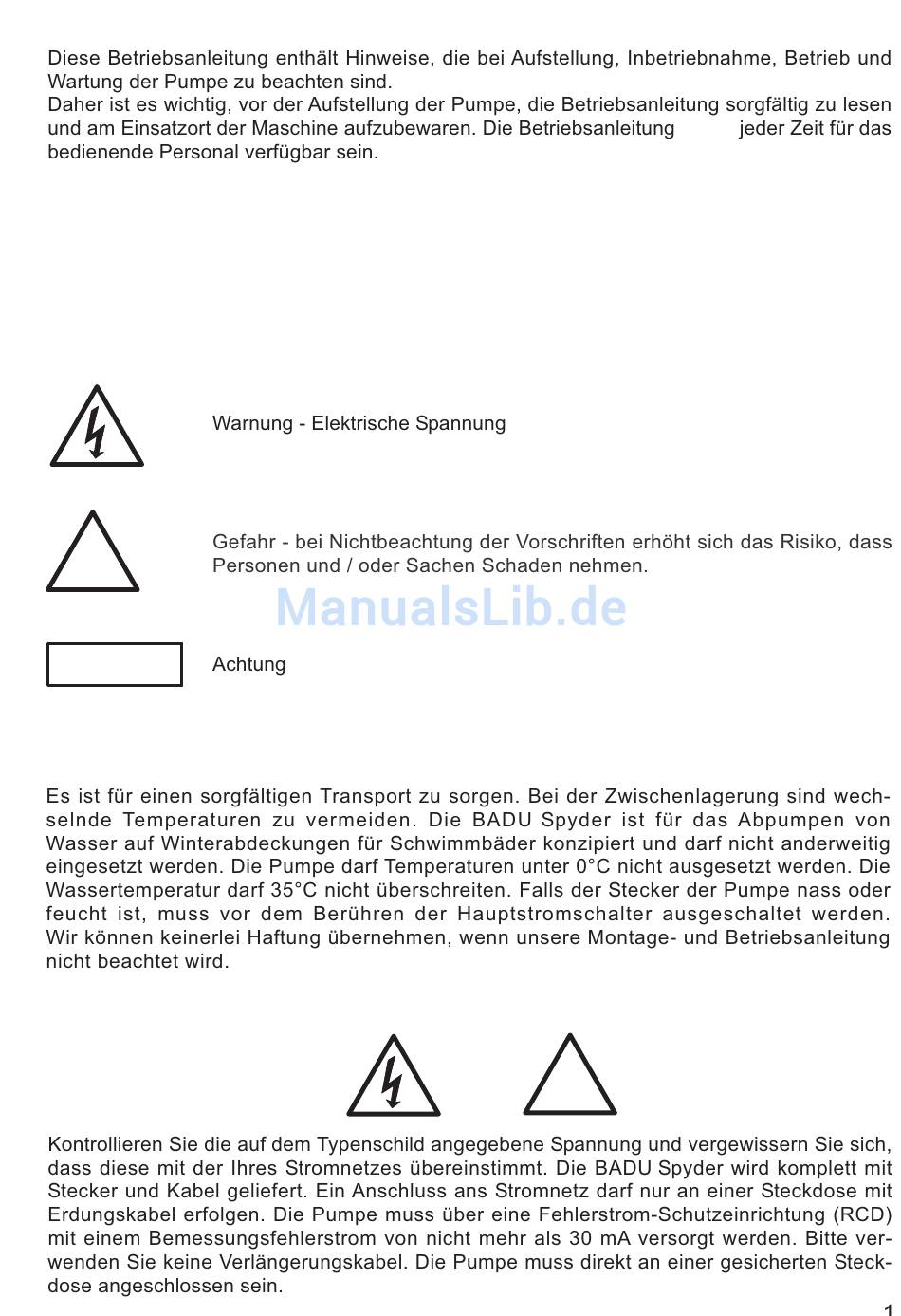 Diese Betriebsanleitung enthält Hinweise, die bei Aufstellung, Inbetriebnahme, Betrieb und Wartung der Pumpe zu beachten sind.
Daher ist es wichtig, vor der Aufstellung der Pumpe, die Betriebsanleitung sorgfältig zu lesen und am Einsatzort der Maschine aufzubewaren. Die Betriebsanleitung jeder Zeit für das bedienende Personal verfügbar sein.

Warnung - Elektrische Spannung

Gefahr - bei Nichtbeachtung der Vorschriften erhöht sich das Risiko, dass Personen und / oder Sachen Schaden nehmen.

ManualsLib.de

Achtung

Es ist für einen sorgfältigen Transport zu sorgen. Bei der Zwischenlagerung sind wechselnde Temperaturen zu vermeiden. Die BADU Spyder ist für das Abpumpen von Wasser auf Winterabdeckungen für Schwimmbäder konzipiert und darf nicht anderweitig eingesetzt werden. Die Pumpe darf Temperaturen unter 0°C nicht ausgesetzt werden. Die Wassertemperatur darf 35°C nicht überschreiten. Falls der Stecker der Pumpe nass oder feucht ist, muss vor dem Berühren der Hauptstromschalter ausgeschaltet werden. Wir können keinerlei Haftung übernehmen, wenn unsere Montage- und Betriebsanleitung nicht beachtet wird.

Kontrollieren Sie die auf dem Typenschild angegebene Spannung und vergewissern Sie sich, dass diese mit der Ihres Stromnetzes übereinstimmt. Die BADU Spyder wird komplett mit Stecker und Kabel geliefert. Ein Anschluss ans Stromnetz darf nur an einer Steckdose mit Erdungskabel erfolgen. Die Pumpe muss über eine Fehlerstrom-Schutzeinrichtung (RCD) mit einem Bemessungsfehlerstrom von nicht mehr als 30 mA versorgt werden. Bitte verwenden Sie keine Verlängerungskabel. Die Pumpe muss direkt an einer gesicherten Steckdose angeschlossen sein.

1